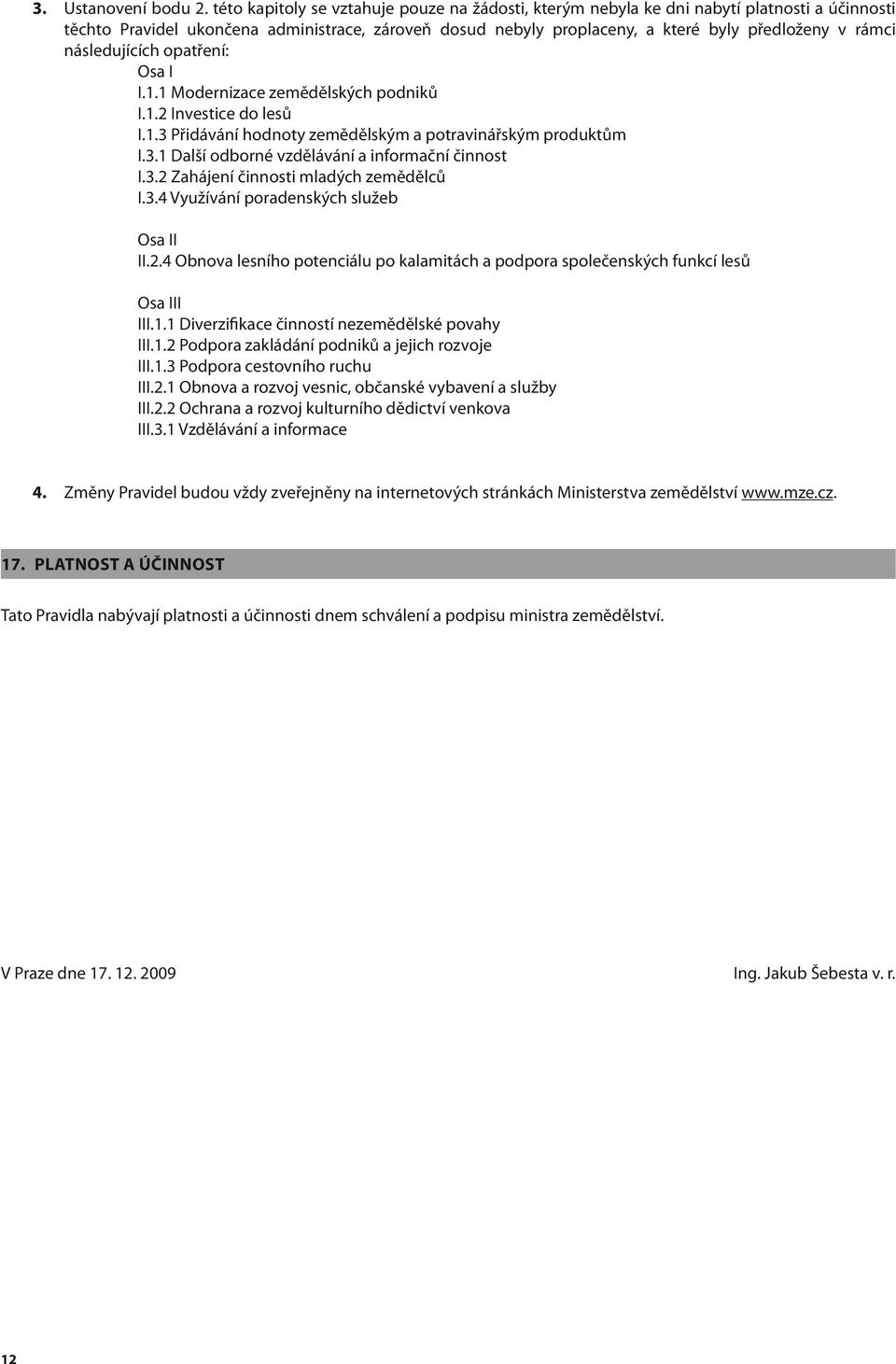 3. Ustanovení bodu 2. této kapitoly se vztahuje pouze na žádosti, kterým nebyla ke dni nabytí platnosti a účinnosti těchto Pravidel ukončena administrace, zároveň dosud nebyly proplaceny, a které byly předloženy v rámci následujících opatření:

Osa I
I.1.1 Modernizace zemědělských podniků
I.1.2 Investice do lesů
I.1.3 Přidávání hodnoty zemědělským a potravinářským produktům
I.3.1 Další odborné vzdělávání a informační činnost
I.3.2 Zahájení činnosti mladých zemědělců
I.3.4 Využívání poradenských služeb

Osa II
II.2.4 Obnova lesního potenciálu po kalamitách a podpora společenských funkcí lesů

Osa III
III.1.1 Diverzifikace činností nezemědělské povahy
III.1.2 Podpora zakládání podniků a jejich rozvoje
III.1.3 Podpora cestovního ruchu
III.2.1 Obnova a rozvoj vesnic, občanské vybavení a služby
III.2.2 Ochrana a rozvoj kulturního dědictví venkova
III.3.1 Vzdělávání a informace

4. Změny Pravidel budou vždy zveřejněny na internetových stránkách Ministerstva zemědělství www.mze.cz.

17. PLATNOST A ÚČINNOST

Tato Pravidla nabývají platnosti a účinnosti dnem schválení a podpisu ministra zemědělství.

V Praze dne 17. 12. 2009

Ing. Jakub Šebesta v. r.

12